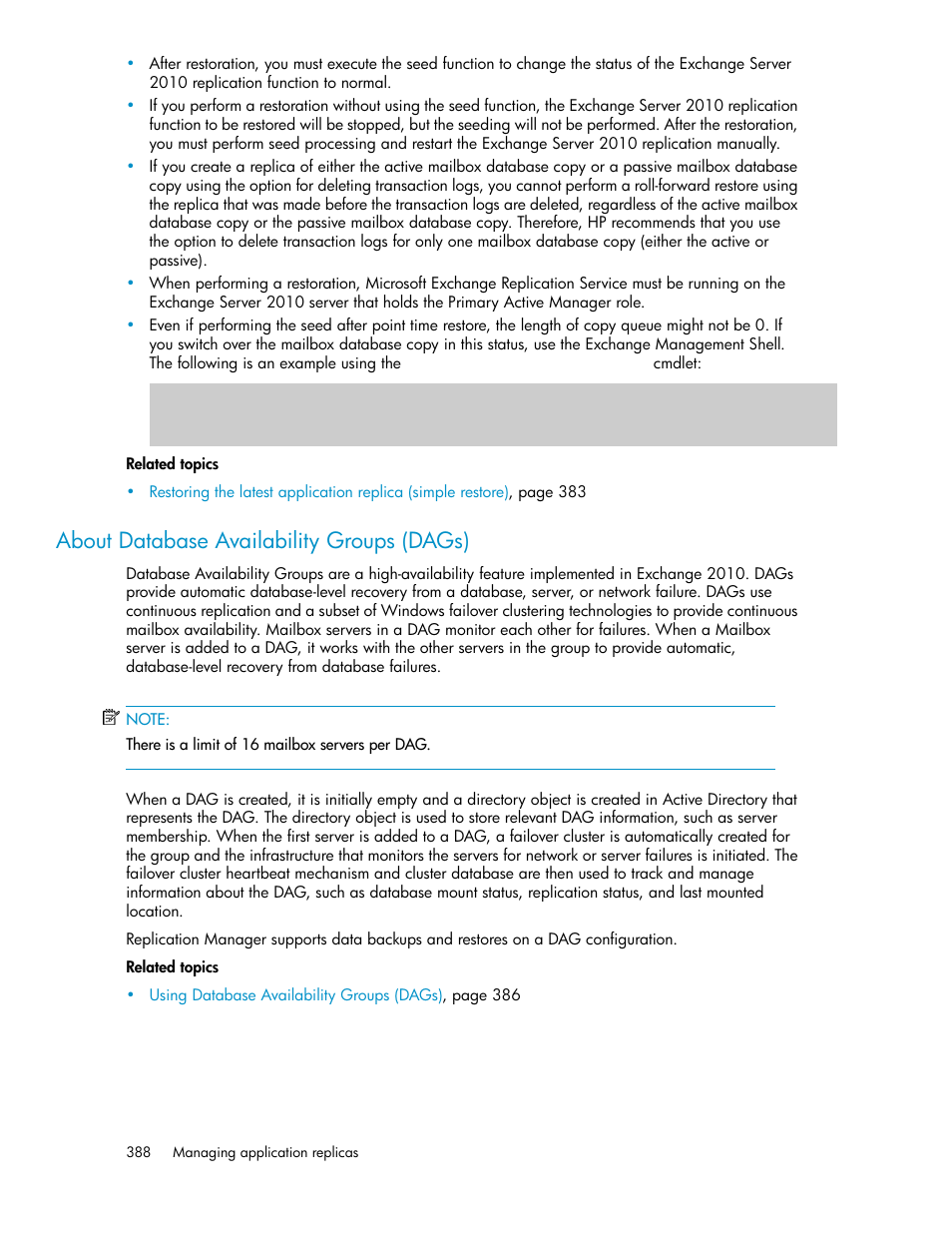 • After restoration, you must execute the seed function to change the status of the Exchange Server 2010 replication function to normal.
• If you perform a restoration without using the seed function, the Exchange Server 2010 replication function to be restored will be stopped, but the seeding will not be performed. After the restoration, you must perform seed processing and restart the Exchange Server 2010 replication manually.
• If you create a replica of either the active mailbox database copy or a passive mailbox database copy using the option for deleting transaction logs, you cannot perform a roll-forward restore using the replica that was made before the transaction logs are deleted, regardless of the active mailbox database copy or the passive mailbox database copy. Therefore, HP recommends that you use the option to delete transaction logs for only one mailbox database copy (either the active or passive).
• When performing a restoration, Microsoft Exchange Replication Service must be running on the Exchange Server 2010 server that holds the Primary Active Manager role.
• Even if performing the seed after point time restore, the length of copy queue might not be 0. If you switch over the mailbox database copy in this status, use the Exchange Management Shell. The following is an example using the cmdlet:

Related topics

• Restoring the latest application replica (simple restore), page 383

About Database Availability Groups (DAGs)

Database Availability Groups are a high-availability feature implemented in Exchange 2010. DAGs provide automatic database-level recovery from a database, server, or network failure. DAGs use continuous replication and a subset of Windows failover clustering technologies to provide continuous mailbox availability. Mailbox servers in a DAG monitor each other for failures. When a Mailbox server is added to a DAG, it works with the other servers in the group to provide automatic, database-level recovery from database failures.

NOTE:
There is a limit of 16 mailbox servers per DAG.

When a DAG is created, it is initially empty and a directory object is created in Active Directory that represents the DAG. The directory object is used to store relevant DAG information, such as server membership. When the first server is added to a DAG, a failover cluster is automatically created for the group and the infrastructure that monitors the servers for network or server failures is initiated. The failover cluster heartbeat mechanism and cluster database are then used to track and manage information about the DAG, such as database mount status, replication status, and last mounted location.

Replication Manager supports data backups and restores on a DAG configuration.

Related topics

• Using Database Availability Groups (DAGs), page 386

388 Managing application replicas